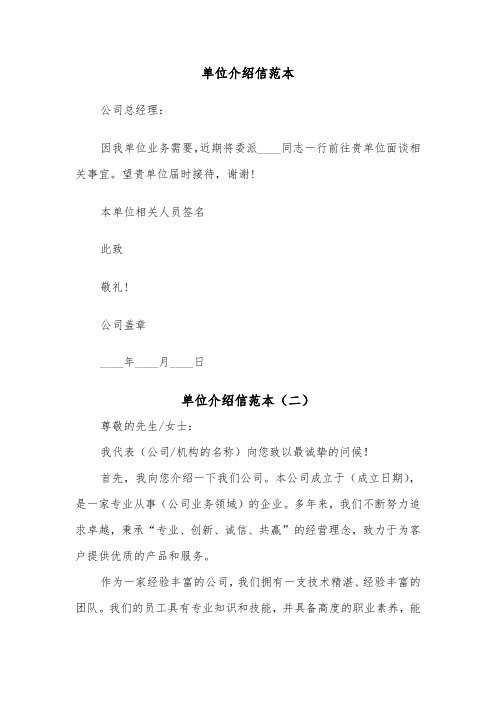 单位介绍信范本

公司总经理：

因我单位业务需要,近期将委派____同志一行前往贵单位面谈相关事宜。望贵单位届时接待，谢谢!

本单位相关人员签名

此致

敬礼!

公司盖章

____年____月____日

单位介绍信范本（二）

尊敬的先生/女士：

我代表（公司/机构的名称）向您致以最诚挚的问候！

首先，我向您介绍一下我们公司。本公司成立于（成立日期），是一家专业从事（公司业务领域）的企业。多年来，我们不断努力追求卓越，秉承“专业、创新、诚信、共赢”的经营理念，致力于为客户提供优质的产品和服务。

作为一家经验丰富的公司，我们拥有一支技术精湛、经验丰富的团队。我们的员工具有专业知识和技能，并具备高度的职业素养，能